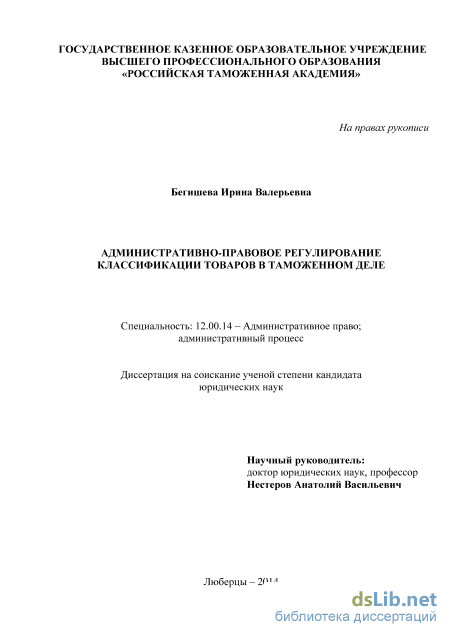 ГОСУДАРСТВЕННОЕ КАЗЕННОЕ ОБРАЗОВАТЕЛЬНОЕ УЧРЕЖДЕНИЕ ВЫСШЕГО ПРОФЕССИОНАЛЬНОГО ОБРАЗОВАНИЯ «РОССИЙСКАЯ ТАМОЖЕННАЯ АКАДЕМИЯ»

На правах рукописи

Бегишева Ирина Валерьевна

АДМИНИСТРАТИВНО-ПРАВОВОЕ РЕГУЛИРОВАНИЕ КЛАССИФИКАЦИИ ТОВАРОВ В ТАМОЖЕННОМ ДЕЛЕ

Специальность: 12.00.14 – Административное право; административный процесс

Диссертация на соискание ученой степени кандидата юридических наук

Научный руководитель:
доктор юридических наук, профессор
Нестеров Анатолий Васильевич

Люберцы – 2014

dsLib.net
библиотека диссертаций